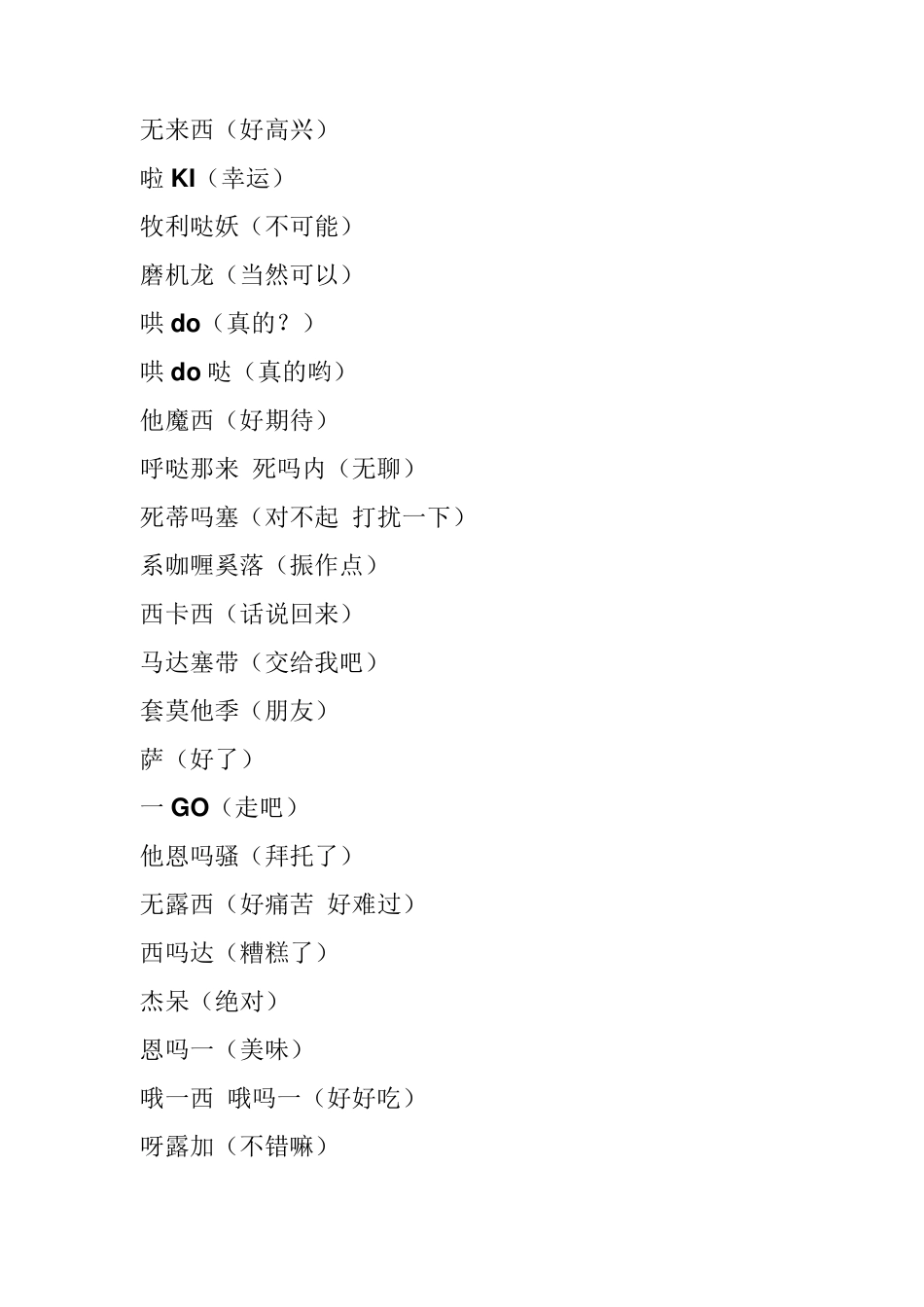 无来西（好高兴）

啦 KI（幸运）

牧利哒妖（不可能）

磨机龙（当然可以）

哄 do（真的？）

哄 do 哒（真的哟）

他魔西（好期待）

呼哒那来 死吗内（无聊）

死蒂吗塞（对不起 打扰一下）

系咖喱奚落（振作点）

西卡西（话说回来）

马达塞带（交给我吧）

套莫他季（朋友）

萨（好了）

一 GO（走吧）

他恩吗骚（拜托了）

无露西（好痛苦 好难过）

西吗达（糟糕了）

杰呆（绝对）

恩吗一（美味）

哦一西 哦吗一（好好吃）

呀露加（不错嘛）